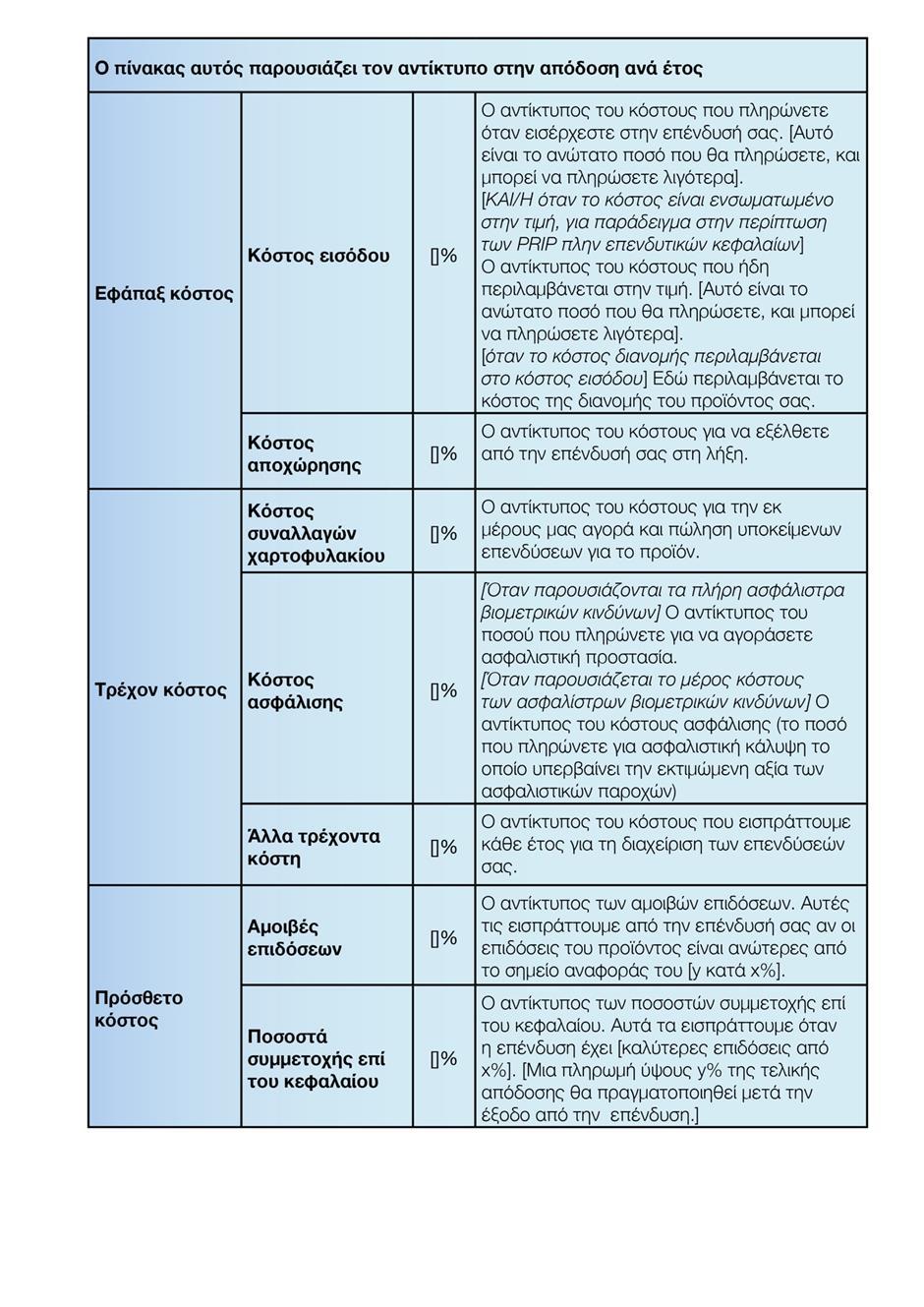 | Ο πίνακας αυτός παρουσιάζει τον αντίκτυπο στην απόδοση ανά έτος | | | |
|---|---|---|---|
| Εφάπαξ κόστος | Κόστος εισόδου | []% | Ο αντίκτυπος του κόστους που πληρώνετε όταν εισέρχεστε στην επένδυσή σας. [Αυτό είναι το ανώτατο ποσό που θα πληρώσετε, και μπορεί να πληρώσετε λιγότερα]. [ΚΑΙ/Η όταν το κόστος είναι ενσωματωμένο στην τιμή, για παράδειγμα στην περίπτωση των PRIP πλην επενδυτικών κεφαλαίων] Ο αντίκτυπος του κόστους που ήδη περιλαμβάνεται στην τιμή. [Αυτό είναι το ανώτατο ποσό που θα πληρώσετε, και μπορεί να πληρώσετε λιγότερα]. [όταν το κόστος διανομής περιλαμβάνεται στο κόστος εισόδου] Εδώ περιλαμβάνεται το κόστος της διανομής του προϊόντος σας. |
| | Κόστος αποχώρησης | []% | Ο αντίκτυπος του κόστους για να εξέλθετε από την επένδυσή σας στη λήξη. |
| Τρέχον κόστος | Κόστος συναλλαγών χαρτοφυλακίου | []% | Ο αντίκτυπος του κόστους για την εκ μέρους μας αγορά και πώληση υποκείμενων επενδύσεων για το προϊόν. |
| | Κόστος ασφάλισης | []% | [Όταν παρουσιάζονται τα πλήρη ασφάλιστρα βιομετρικών κινδύνων] Ο αντίκτυπος του ποσού που πληρώνετε για να αγοράσετε ασφαλιστική προστασία. [Όταν παρουσιάζεται το μέρος κόστους των ασφαλίστρων βιομετρικών κινδύνων] Ο αντίκτυπος του κόστους ασφάλισης (το ποσό που πληρώνετε για ασφαλιστική κάλυψη το οποίο υπερβαίνει την εκτιμώμενη αξία των ασφαλιστικών παροχών) |
| | Άλλα τρέχοντα κόστη | []% | Ο αντίκτυπος του κόστους που εισπράττουμε κάθε έτος για τη διαχείριση των επενδύσεών σας. |
| Πρόσθετο κόστος | Αμοιβές επιδόσεων | []% | Ο αντίκτυπος των αμοιβών επιδόσεων. Αυτές τις εισπράττουμε από την επένδυσή σας αν οι επιδόσεις του προϊόντος είναι ανώτερες από το σημείο αναφοράς του [y κατά x%]. |
| | Ποσοστά συμμετοχής επί του κεφαλαίου | []% | Ο αντίκτυπος των ποσοστών συμμετοχής επί του κεφαλαίου. Αυτά τα εισπράττουμε όταν η επένδυση έχει [καλύτερες επιδόσεις από x%]. [Μια πληρωμή ύψους y% της τελικής απόδοσης θα πραγματοποιηθεί μετά την έξοδο από την επένδυση.] |